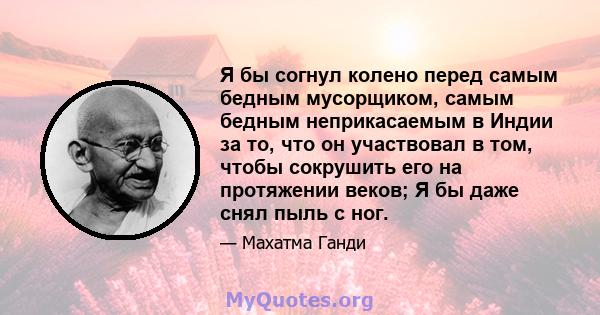 Я бы согнул колено перед самым бедным мусорщиком, самым бедным неприкасаемым в Индии за то, что он участвовал в том, чтобы сокрушить его на протяжении веков; Я бы даже снял пыль с ног.

— Махатма Ганди

MyQuotes.org